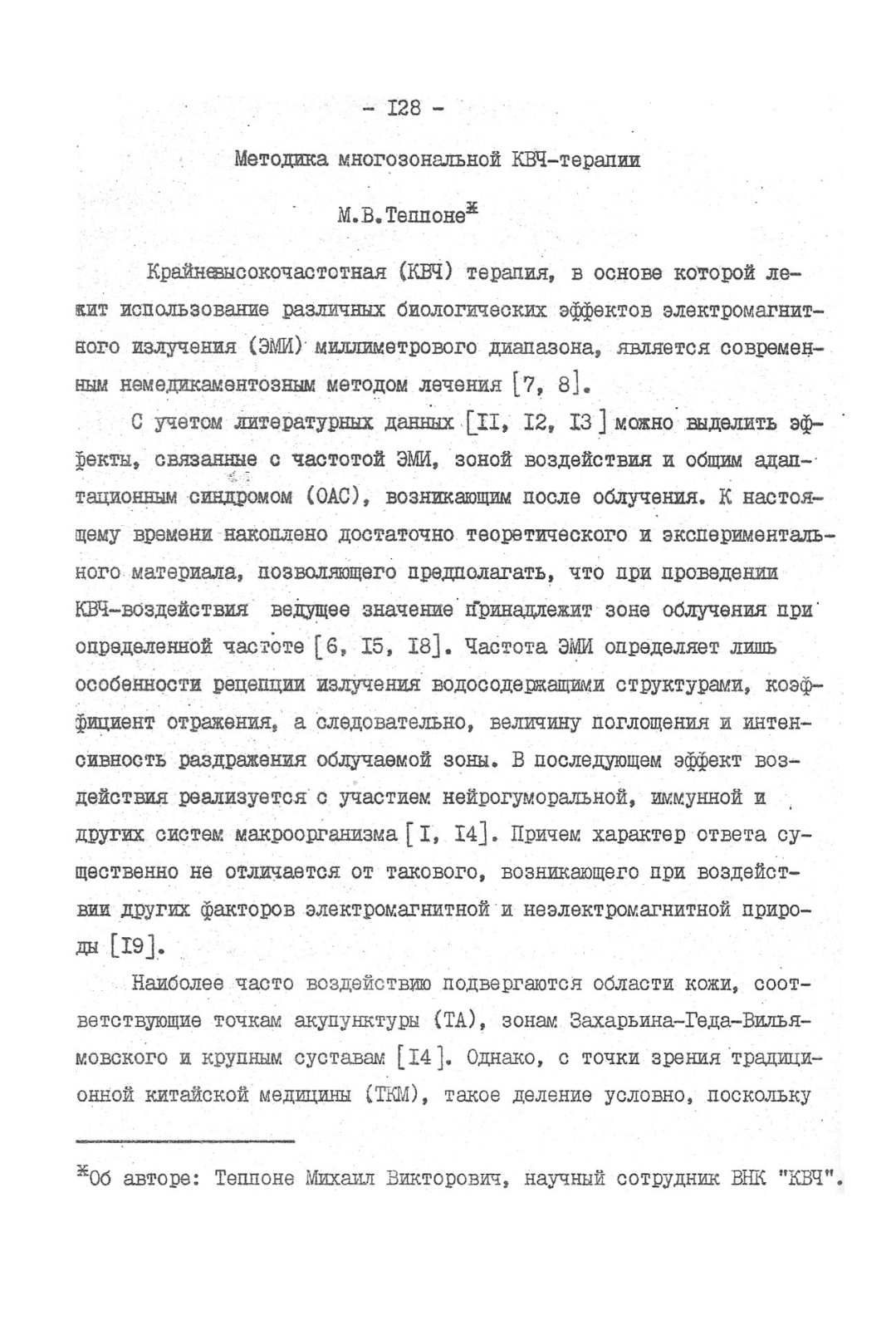 - I28 -

Методика многозональной КВЧ-терапии

М.В.Теппоне$^{ж}$

Крайневысокочастотная (КВЧ) терапия, в основе которой лежит использование различных биологических эффектов электромагнитного излучения (ЭМИ) миллиметрового диапазона, является современным немедикаментозным методом лечения [7, 8].

С учетом литературных данных [II, I2, I3] можно выделить эффекты, связанные с частотой ЭМИ, зоной воздействия и общим адаптационным синдромом (ОАС), возникающим после облучения. К настоящему времени накоплено достаточно теоретического и экспериментального материала, позволяющего предполагать, что при проведении КВЧ-воздействия ведущее значение принадлежит зоне облучения при определенной частоте [6, I5, I8]. Частота ЭМИ определяет лишь особенности рецепции излучения водосодержащими структурами, коэффициент отражения, а следовательно, величину поглощения и интенсивность раздражения облучаемой зоны. В последующем эффект воздействия реализуется с участием нейрогуморальной, иммунной и других систем макроорганизма [I, I4]. Причем характер ответа существенно не отличается от такового, возникающего при воздействии других факторов электромагнитной и неэлектромагнитной природы [I9].

Наиболее часто воздействию подвергаются области кожи, соответствующие точкам акупунктуры (ТА), зонам Захарьина-Геда-Вильямовского и крупным суставам [I4]. Однако, с точки зрения традиционной китайской медицины (ТКМ), такое деление условно, поскольку

$^{ж}$Об авторе: Теппоне Михаил Викторович, научный сотрудник ВНК "КВЧ".